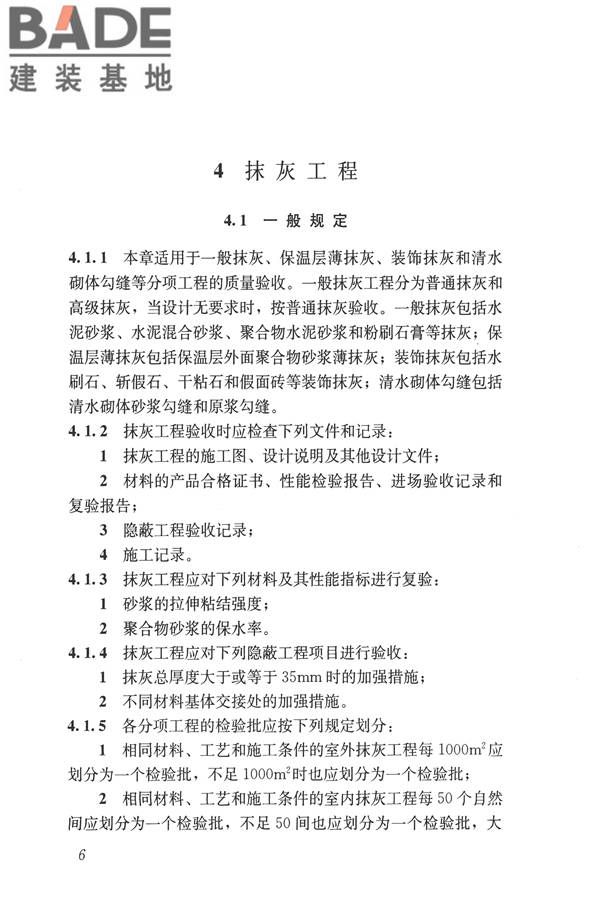 BADE
建装基地

4 抹灰工程

4.1 一般规定

4.1.1 本章适用于一般抹灰、保温层薄抹灰、装饰抹灰和清水砌体勾缝等分项工程的质量验收。一般抹灰工程分为普通抹灰和高级抹灰，当设计无要求时，按普通抹灰验收。一般抹灰包括水泥砂浆、水泥混合砂浆、聚合物水泥砂浆和粉刷石膏等抹灰；保温层薄抹灰包括保温层外面聚合物砂浆薄抹灰；装饰抹灰包括水刷石、斩假石、干粘石和假面砖等装饰抹灰；清水砌体勾缝包括清水砌体砂浆勾缝和原浆勾缝。

4.1.2 抹灰工程验收时应检查下列文件和记录：

1 抹灰工程的施工图、设计说明及其他设计文件；

2 材料的产品合格证书、性能检验报告、进场验收记录和复验报告；

3 隐蔽工程验收记录；

4 施工记录。

4.1.3 抹灰工程应对下列材料及其性能指标进行复验：

1 砂浆的拉伸粘结强度；

2 聚合物砂浆的保水率。

4.1.4 抹灰工程应对下列隐蔽工程项目进行验收：

1 抹灰总厚度大于或等于 35mm 时的加强措施；

2 不同材料基体交接处的加强措施。

4.1.5 各分项工程的检验批应按下列规定划分：

1 相同材料、工艺和施工条件的室外抹灰工程每 $1000m^2$ 应划分为一个检验批，不足 $1000m^2$ 时也应划分为一个检验批；

2 相同材料、工艺和施工条件的室内抹灰工程每 50 个自然间应划分为一个检验批，不足 50 间也应划分为一个检验批，大

6